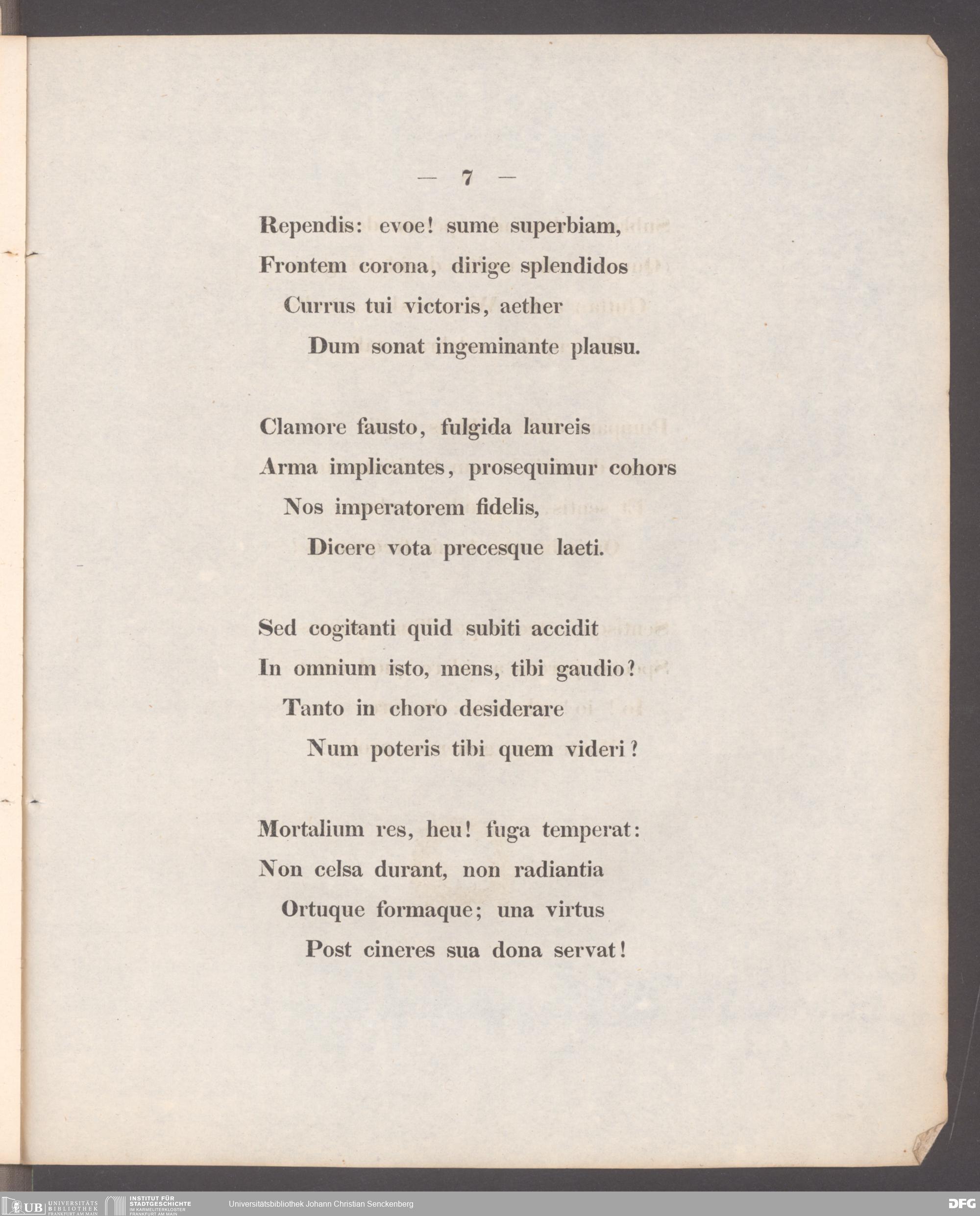 — 7 —

Rependis: evoe! sume superbiam,
Frontem corona, dirige splendidos
Currus tui victoris, aether
Dum sonat ingeminante plausu.

Clamore fausto, fulgida laureis
Arma implicantes, prosequimur cohors
Nos imperatorem fidelis,
Dicere vota precesque laeti.

Sed cogitanti quid subiti accidit
In omnium isto, mens, tibi gaudio?
Tanto in choro desiderare
Num poteris tibi quem videri?

Mortalium res, heu! fuga temperat:
Non celsa durant, non radiantia
Ortuque formaque; una virtus
Post cineres sua dona servat!

UB UNIVERSITÄTS BIBLIOTHEK FRANKFURT AM MAIN   INSTITUT FÜR STADTGESCHICHTE IM KARMELITERKLOSTER FRANKFURT AM MAIN   Universitätsbibliothek Johann Christian Senckenberg   DFG